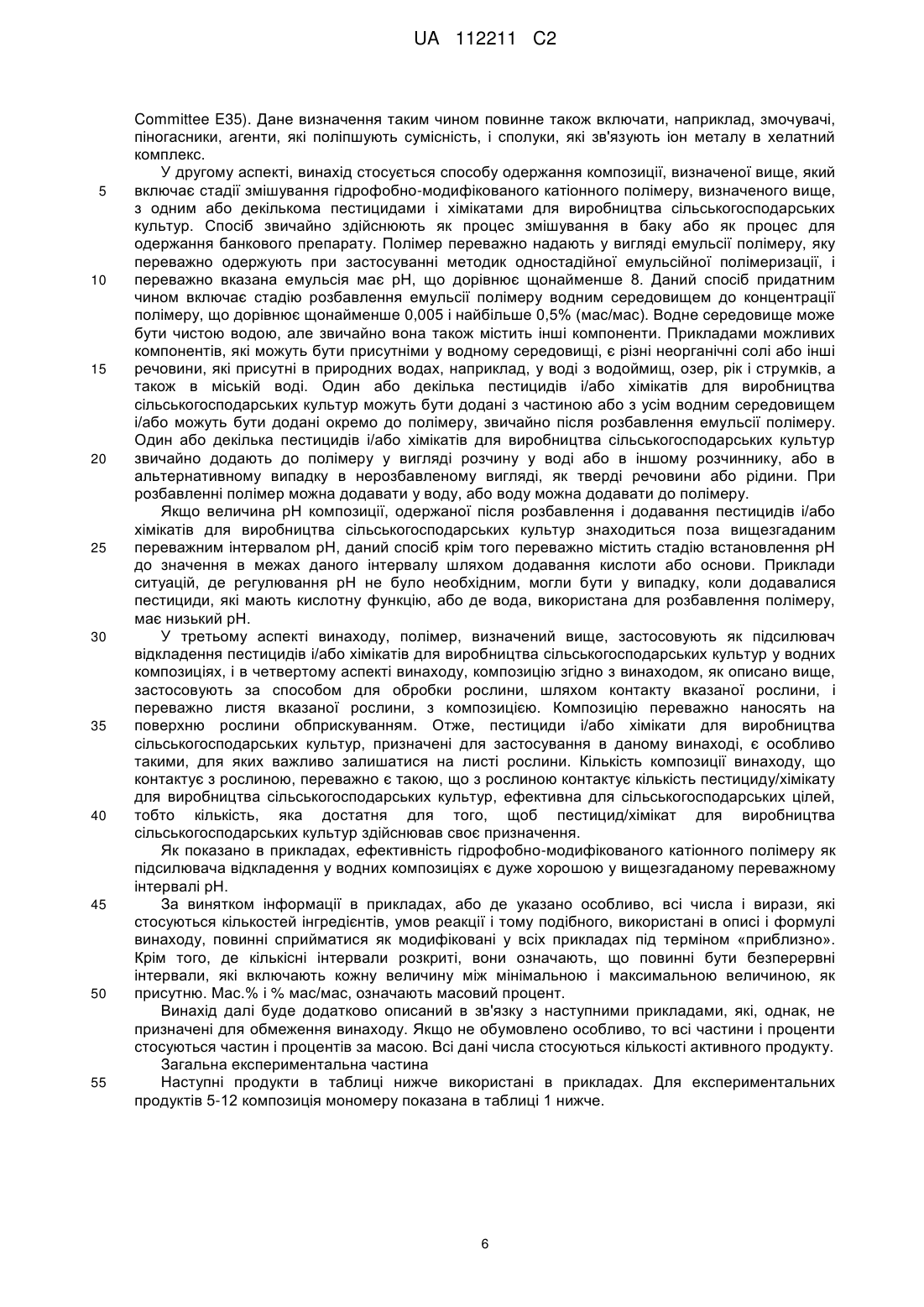 UA 112211 C2

Committee E35). Дане визначення таким чином повинне також включати, наприклад, змочувачі, піногасники, агенти, які поліпшують сумісність, і сполуки, які зв'язують іон металу в хелатний комплекс.

У другому аспекті, винахід стосується способу одержання композиції, визначеної вище, який включає стадії змішування гідрофобно-модифікованого катіонного полімеру, визначеного вище, з одним або декількома пестицидами і хімікатами для виробництва сільськогосподарських культур. Спосіб звичайно здійснюють як процес змішування в баку або як процес для одержання банкового препарату. Полімер переважно надають у вигляді емульсії полімеру, яку переважно одержують при застосуванні методик одностадійної емульсійної полімеризації, і переважно вказана емульсія має pH, що дорівнює щонайменше 8. Даний спосіб придатним чином включає стадію розбавлення емульсії полімеру водним середовищем до концентрації полімеру, що дорівнює щонайменше 0,005 і найбільше 0,5% (мас/мас). Водне середовище може бути чистою водою, але звичайно вона також містить інші компоненти. Прикладами можливих компонентів, які можуть бути присутніми у водному середовищі, є різні неорганічні солі або інші речовини, які присутні в природних водах, наприклад, у воді з водоймищ, озер, рік і струмків, а також в міській воді. Один або декілька пестицидів і/або хімікатів для виробництва сільськогосподарських культур можуть бути додані з частиною або з усім водним середовищем і/або можуть бути додані окремо до полімеру, звичайно після розбавлення емульсії полімеру. Один або декілька пестицидів і/або хімікатів для виробництва сільськогосподарських культур звичайно додають до полімеру у вигляді розчину у воді або в іншому розчиннику, або в альтернативному випадку в нерозбавленому вигляді, як тверді речовини або рідини. При розбавленні полімер можна додавати у воду, або воду можна додавати до полімеру.

Якщо величина pH композиції, одержаної після розбавлення і додавання пестицидів і/або хімікатів для виробництва сільськогосподарських культур знаходиться поза вищезгаданим переважним інтервалом pH, даний спосіб крім того переважно містить стадію встановлення pH до значення в межах даного інтервалу шляхом додавання кислоти або основи. Приклади ситуацій, де регулювання pH не було необхідним, могли бути у випадку, коли додавалися пестициди, які мають кислотну функцію, або де вода, використана для розбавлення полімеру, має низький pH.

У третьому аспекті винаходу, полімер, визначений вище, застосовують як підсилювач відкладення пестицидів і/або хімікатів для виробництва сільськогосподарських культур у водних композиціях, і в четвертому аспекті винаходу, композицію згідно з винаходом, як описано вище, застосовують за способом для обробки рослини, шляхом контакту вказаної рослини, і переважно листя вказаної рослини, з композицією. Композицію переважно наносять на поверхню рослини обприскуванням. Отже, пестициди і/або хімікати для виробництва сільськогосподарських культур, призначені для застосування в даному винаході, є особливо такими, для яких важливо залишатися на листі рослини. Кількість композиції винаходу, що контактує з рослиною, переважно є такою, що з рослиною контактує кількість пестициду/хімікату для виробництва сільськогосподарських культур, ефективна для сільськогосподарських цілей, тобто кількість, яка достатня для того, щоб пестицид/хімікат для виробництва сільськогосподарських культур здійснював своє призначення.

Як показано в прикладах, ефективність гідрофобно-модифікованого катіонного полімеру як підсилювача відкладення у водних композиціях є дуже хорошою у вищезгаданому переважному інтервалі pH.

За винятком інформації в прикладах, або де указано особливо, всі числа і вирази, які стосуються кількостей інгредієнтів, умов реакції і тому подібного, використані в описі і формулі винаходу, повинні сприйматися як модифіковані у всіх прикладах під терміном «приблизно». Крім того, де кількісні інтервали розкриті, вони означають, що повинні бути безперервні інтервали, які включають кожну величину між мінімальною і максимальною величиною, як присутню. Мас.% і % мас/мас, означають масовий процент.

Винахід далі буде додатково описаний в зв'язку з наступними прикладами, які, однак, не призначені для обмеження винаходу. Якщо не обумовлено особливо, то всі частини і проценти стосуються частин і процентів за масою. Всі дані числа стосуються кількості активного продукту.

Загальна експериментальна частина

Наступні продукти в таблиці нижче використані в прикладах. Для експериментальних продуктів 5-12 композиція мономеру показана в таблиці 1 нижче.

5
10
15
20
25
30
35
40
45
50
55

6